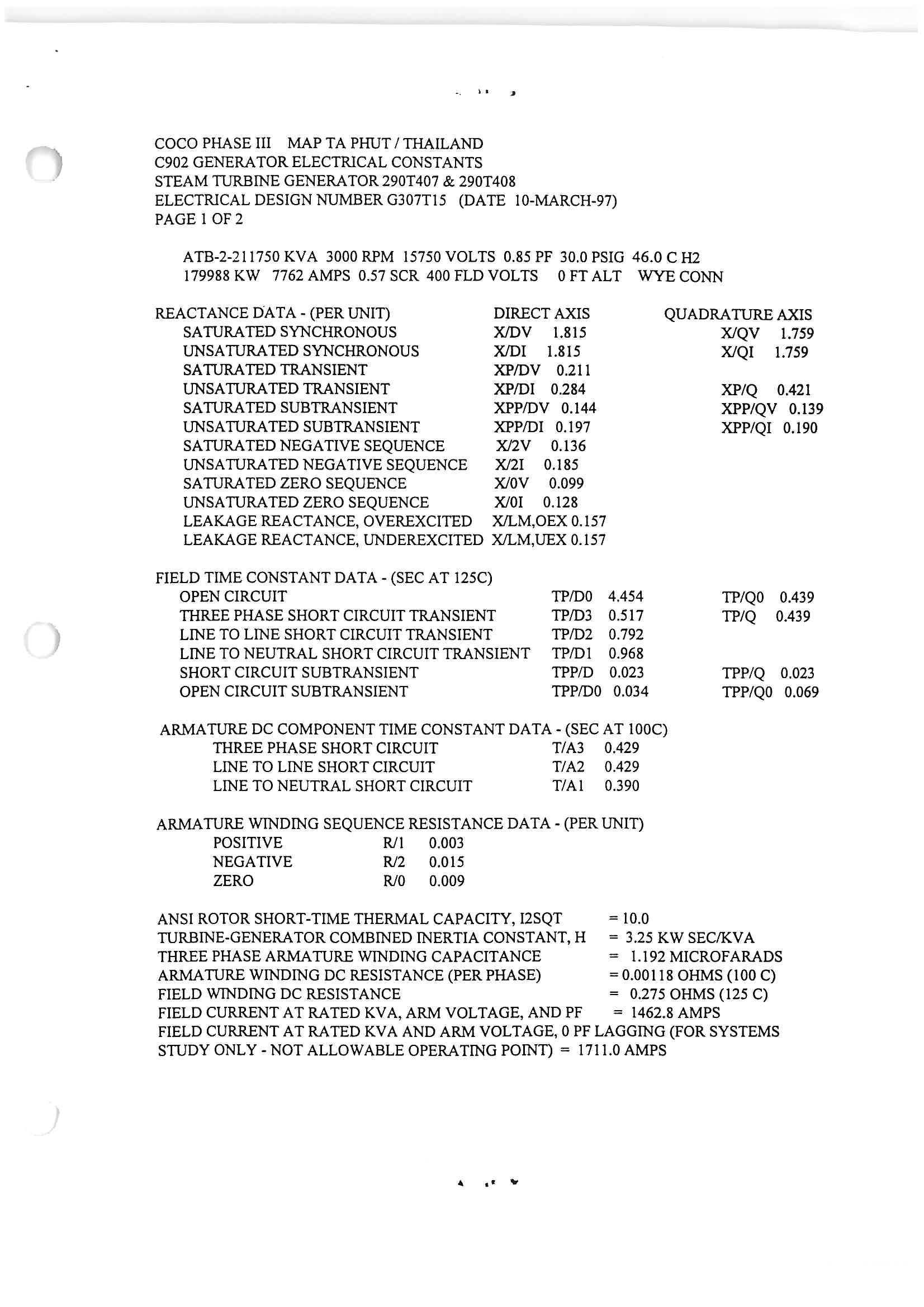 COCO PHASE III MAP TA PHUT / THAILAND
C902 GENERATOR ELECTRICAL CONSTANTS
STEAM TURBINE GENERATOR 290T407 & 290T408
ELECTRICAL DESIGN NUMBER G307T15 (DATE 10-MARCH-97)
PAGE 1 OF 2

ATB-2-211750 KVA 3000 RPM 15750 VOLTS 0.85 PF 30.0 PSIG 46.0 C H2
179988 KW 7762 AMPS 0.57 SCR 400 FLD VOLTS 0 FT ALT WYE CONN

| REACTANCE DATA - (PER UNIT) | DIRECT AXIS | QUADRATURE AXIS |
|---|---|---|
| SATURATED SYNCHRONOUS | X/DV 1.815 | X/QV 1.759 |
| UNSATURATED SYNCHRONOUS | X/DI 1.815 | X/QI 1.759 |
| SATURATED TRANSIENT | XP/DV 0.211 | |
| UNSATURATED TRANSIENT | XP/DI 0.284 | XP/Q 0.421 |
| SATURATED SUBTRANSIENT | XPP/DV 0.144 | XPP/QV 0.139 |
| UNSATURATED SUBTRANSIENT | XPP/DI 0.197 | XPP/QI 0.190 |
| SATURATED NEGATIVE SEQUENCE | X/2V 0.136 | |
| UNSATURATED NEGATIVE SEQUENCE | X/2I 0.185 | |
| SATURATED ZERO SEQUENCE | X/0V 0.099 | |
| UNSATURATED ZERO SEQUENCE | X/0I 0.128 | |
| LEAKAGE REACTANCE, OVEREXCITED | X/LM,OEX 0.157 | |
| LEAKAGE REACTANCE, UNDEREXCITED | X/LM,UEX 0.157 | |

| FIELD TIME CONSTANT DATA - (SEC AT 125C) | | |
|---|---|---|
| OPEN CIRCUIT | TP/D0 4.454 | TP/Q0 0.439 |
| THREE PHASE SHORT CIRCUIT TRANSIENT | TP/D3 0.517 | TP/Q 0.439 |
| LINE TO LINE SHORT CIRCUIT TRANSIENT | TP/D2 0.792 | |
| LINE TO NEUTRAL SHORT CIRCUIT TRANSIENT | TP/D1 0.968 | |
| SHORT CIRCUIT SUBTRANSIENT | TPP/D 0.023 | TPP/Q 0.023 |
| OPEN CIRCUIT SUBTRANSIENT | TPP/D0 0.034 | TPP/Q0 0.069 |

ARMATURE DC COMPONENT TIME CONSTANT DATA - (SEC AT 100C)
THREE PHASE SHORT CIRCUIT T/A3 0.429
LINE TO LINE SHORT CIRCUIT T/A2 0.429
LINE TO NEUTRAL SHORT CIRCUIT T/A1 0.390

ARMATURE WINDING SEQUENCE RESISTANCE DATA - (PER UNIT)
POSITIVE R/1 0.003
NEGATIVE R/2 0.015
ZERO R/0 0.009

ANSI ROTOR SHORT-TIME THERMAL CAPACITY, I2SQT = 10.0
TURBINE-GENERATOR COMBINED INERTIA CONSTANT, H = 3.25 KW SEC/KVA
THREE PHASE ARMATURE WINDING CAPACITANCE = 1.192 MICROFARADS
ARMATURE WINDING DC RESISTANCE (PER PHASE) = 0.00118 OHMS (100 C)
FIELD WINDING DC RESISTANCE = 0.275 OHMS (125 C)
FIELD CURRENT AT RATED KVA, ARM VOLTAGE, AND PF = 1462.8 AMPS
FIELD CURRENT AT RATED KVA AND ARM VOLTAGE, 0 PF LAGGING (FOR SYSTEMS STUDY ONLY - NOT ALLOWABLE OPERATING POINT) = 1711.0 AMPS